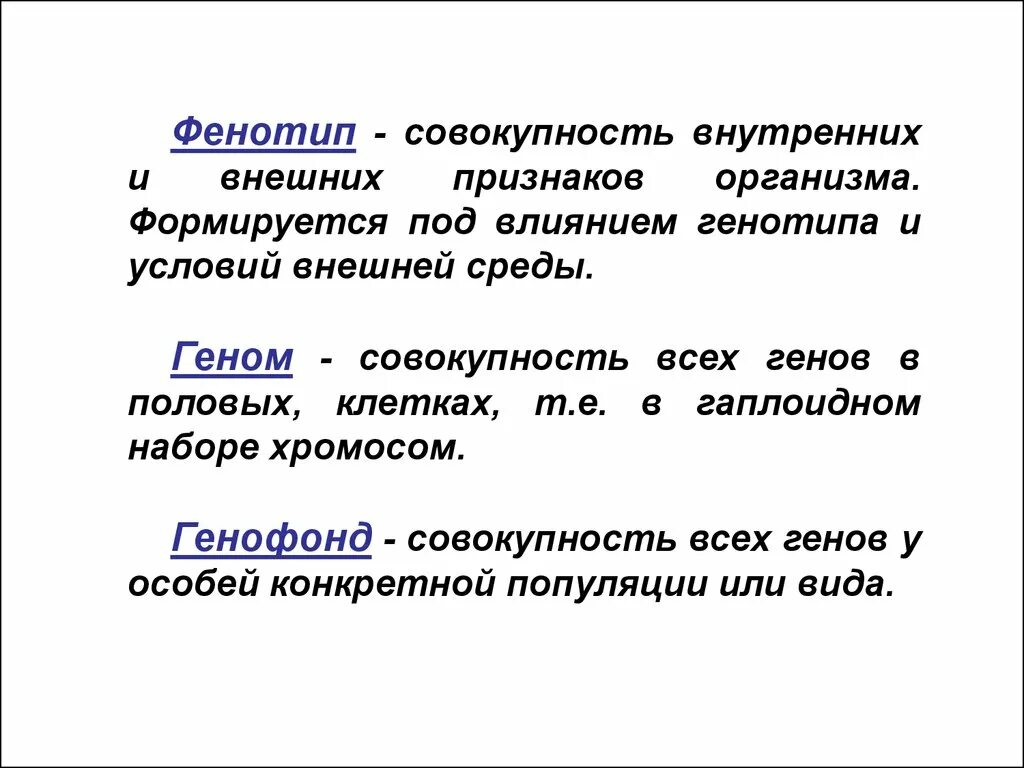 Фенотип - совокупность внутренних и внешних признаков организма. Формируется под влиянием генотипа и условий внешней среды.

Геном - совокупность всех генов в половых, клетках, т.е. в гаплоидном наборе хромосом.

Генофонд - совокупность всех генов у особей конкретной популяции или вида.